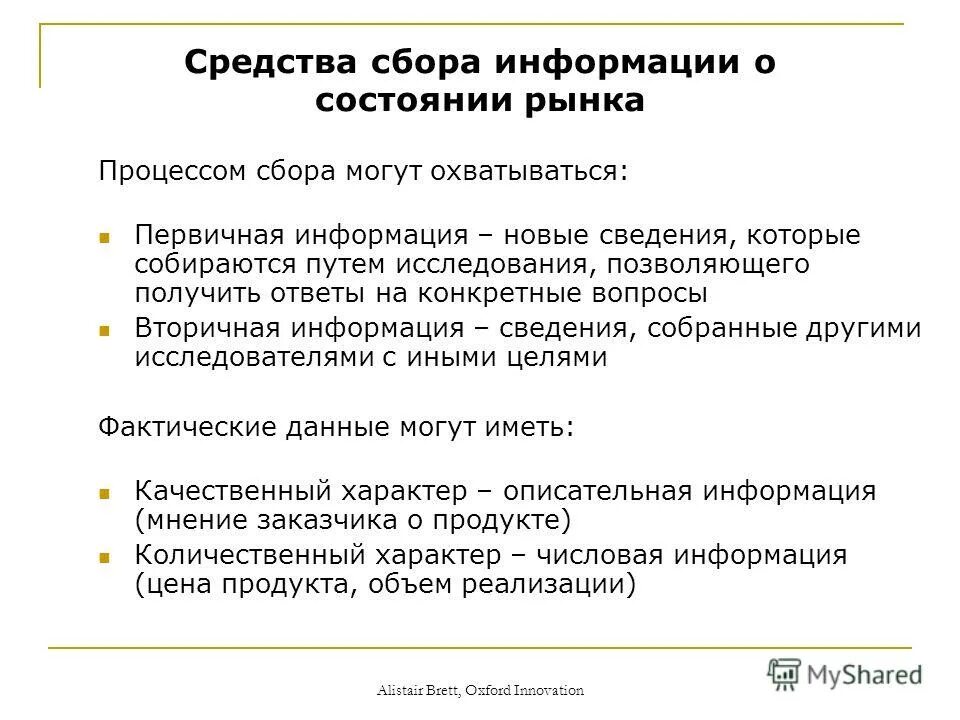 Средства сбора информации о состоянии рынка

Процессом сбора могут охватываться:

Первичная информация – новые сведения, которые собираются путем исследования, позволяющего получить ответы на конкретные вопросы

Вторичная информация – сведения, собранные другими исследователями с иными целями

Фактические данные могут иметь:

Качественный характер – описательная информация (мнение заказчика о продукте)

Количественный характер – числовая информация (цена продукта, объем реализации)

Alistair Brett, Oxford Innovation

MyShared